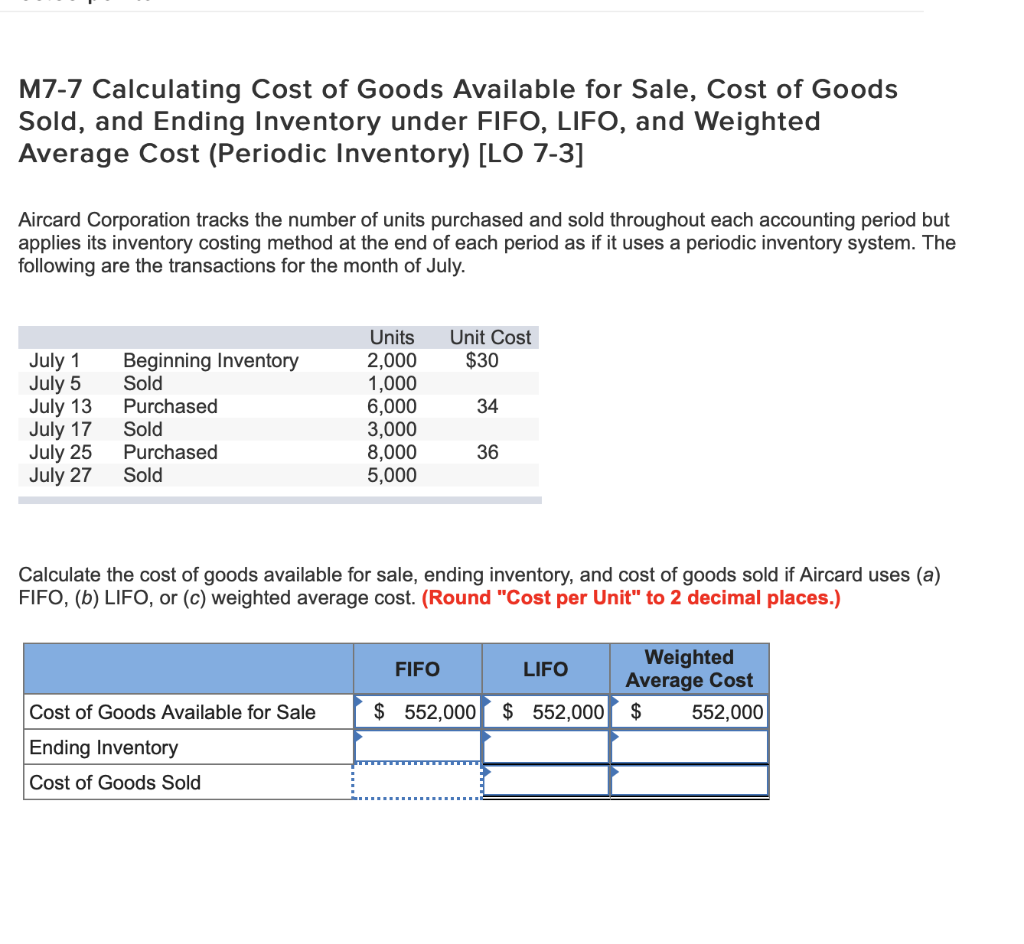 M7-7 Calculating Cost of Goods Available for Sale, Cost of Goods Sold, and Ending Inventory under FIFO, LIFO, and Weighted Average Cost (Periodic Inventory) [LO 7-3]

Aircard Corporation tracks the number of units purchased and sold throughout each accounting period but applies its inventory costing method at the end of each period as if it uses a periodic inventory system. The following are the transactions for the month of July.

| | | Units | Unit Cost |
|---|---|---|---|
| July 1 | Beginning Inventory | 2,000 | $30 |
| July 5 | Sold | 1,000 | |
| July 13 | Purchased | 6,000 | 34 |
| July 17 | Sold | 3,000 | |
| July 25 | Purchased | 8,000 | 36 |
| July 27 | Sold | 5,000 | |

Calculate the cost of goods available for sale, ending inventory, and cost of goods sold if Aircard uses (a) FIFO, (b) LIFO, or (c) weighted average cost. (Round "Cost per Unit" to 2 decimal places.)

| | FIFO | LIFO | Weighted Average Cost |
|---|---|---|---|
| Cost of Goods Available for Sale | $ 552,000 | $ 552,000 | $ 552,000 |
| Ending Inventory | | | |
| Cost of Goods Sold | | | |